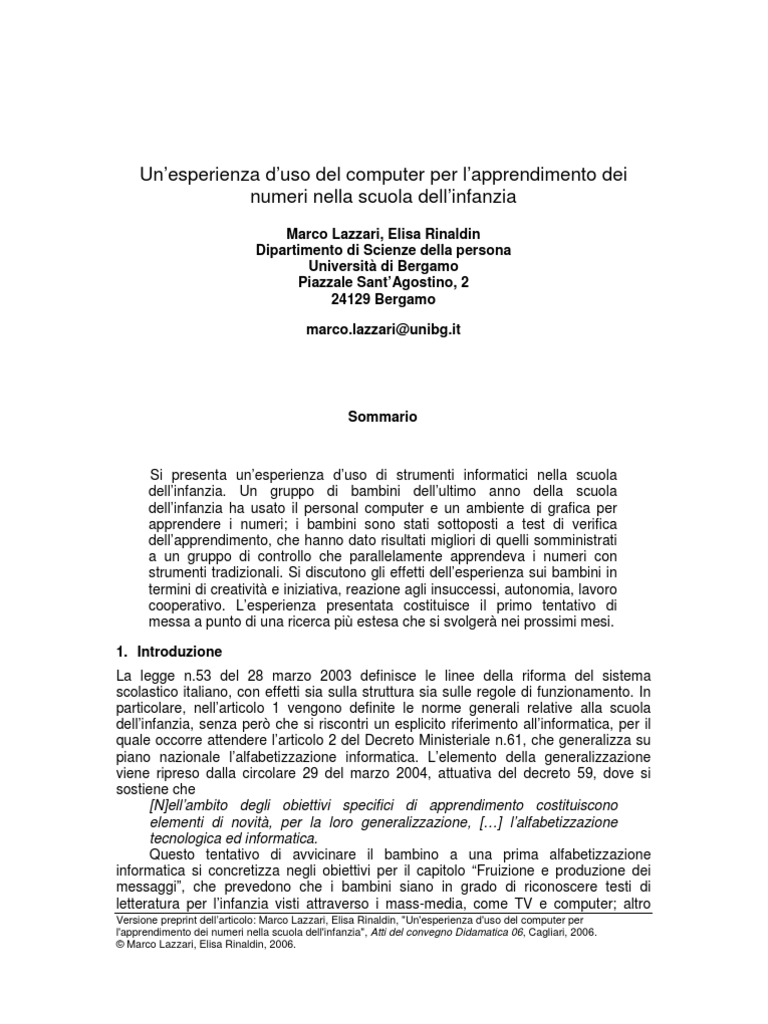 Un'esperienza d'uso del computer per l'apprendimento dei numeri nella scuola dell'infanzia

Marco Lazzari, Elisa Rinaldin
Dipartimento di Scienze della persona
Università di Bergamo
Piazzale Sant'Agostino, 2
24129 Bergamo

marco.lazzari@unibg.it

Sommario

Si presenta un'esperienza d'uso di strumenti informatici nella scuola dell'infanzia. Un gruppo di bambini dell'ultimo anno della scuola dell'infanzia ha usato il personal computer e un ambiente di grafica per apprendere i numeri; i bambini sono stati sottoposti a test di verifica dell'apprendimento, che hanno dato risultati migliori di quelli somministrati a un gruppo di controllo che parallelamente apprendeva i numeri con strumenti tradizionali. Si discutono gli effetti dell'esperienza sui bambini in termini di creatività e iniziativa, reazione agli insuccessi, autonomia, lavoro cooperativo. L'esperienza presentata costituisce il primo tentativo di messa a punto di una ricerca più estesa che si svolgerà nei prossimi mesi.

1. Introduzione

La legge n.53 del 28 marzo 2003 definisce le linee della riforma del sistema scolastico italiano, con effetti sia sulla struttura sia sulle regole di funzionamento. In particolare, nell'articolo 1 vengono definite le norme generali relative alla scuola dell'infanzia, senza però che si riscontri un esplicito riferimento all'informatica, per il quale occorre attendere l'articolo 2 del Decreto Ministeriale n.61, che generalizza su piano nazionale l'alfabetizzazione informatica. L'elemento della generalizzazione viene ripreso dalla circolare 29 del marzo 2004, attuativa del decreto 59, dove si sostiene che

[N]ell'ambito degli obiettivi specifici di apprendimento costituiscono elementi di novità, per la loro generalizzazione, […] l'alfabetizzazione tecnologica ed informatica.

Questo tentativo di avvicinare il bambino a una prima alfabetizzazione informatica si concretizza negli obiettivi per il capitolo "Fruizione e produzione dei messaggi", che prevedono che i bambini siano in grado di riconoscere testi di letteratura per l'infanzia visti attraverso i mass-media, come TV e computer; altro

Versione preprint dell'articolo: Marco Lazzari, Elisa Rinaldin, "Un'esperienza d'uso del computer per l'apprendimento dei numeri nella scuola dell'infanzia", Atti del convegno Didamatica 06, Cagliari, 2006.
© Marco Lazzari, Elisa Rinaldin, 2006.